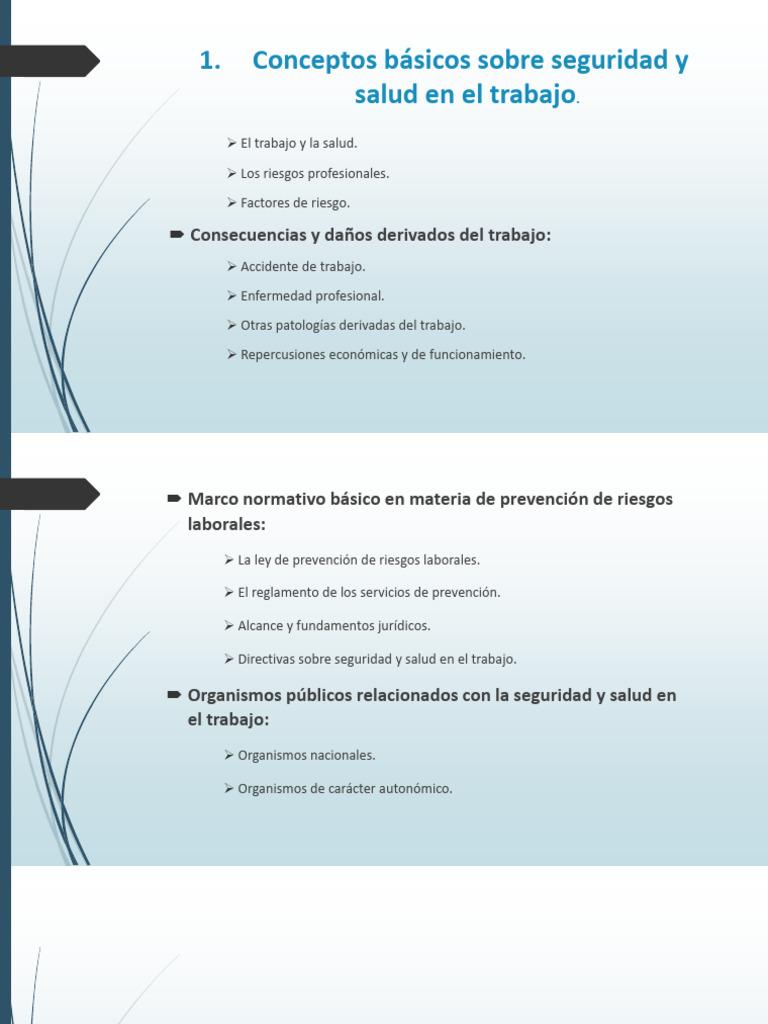 1. Conceptos básicos sobre seguridad y salud en el trabajo.

➢ El trabajo y la salud.

➢ Los riesgos profesionales.

➢ Factores de riesgo.

➨ Consecuencias y daños derivados del trabajo:

➢ Accidente de trabajo.

➢ Enfermedad profesional.

➢ Otras patologías derivadas del trabajo.

➢ Repercusiones económicas y de funcionamiento.

➨ Marco normativo básico en materia de prevención de riesgos laborales:

➢ La ley de prevención de riesgos laborales.

➢ El reglamento de los servicios de prevención.

➢ Alcance y fundamentos jurídicos.

➢ Directivas sobre seguridad y salud en el trabajo.

➨ Organismos públicos relacionados con la seguridad y salud en el trabajo:

➢ Organismos nacionales.

➢ Organismos de carácter autonómico.